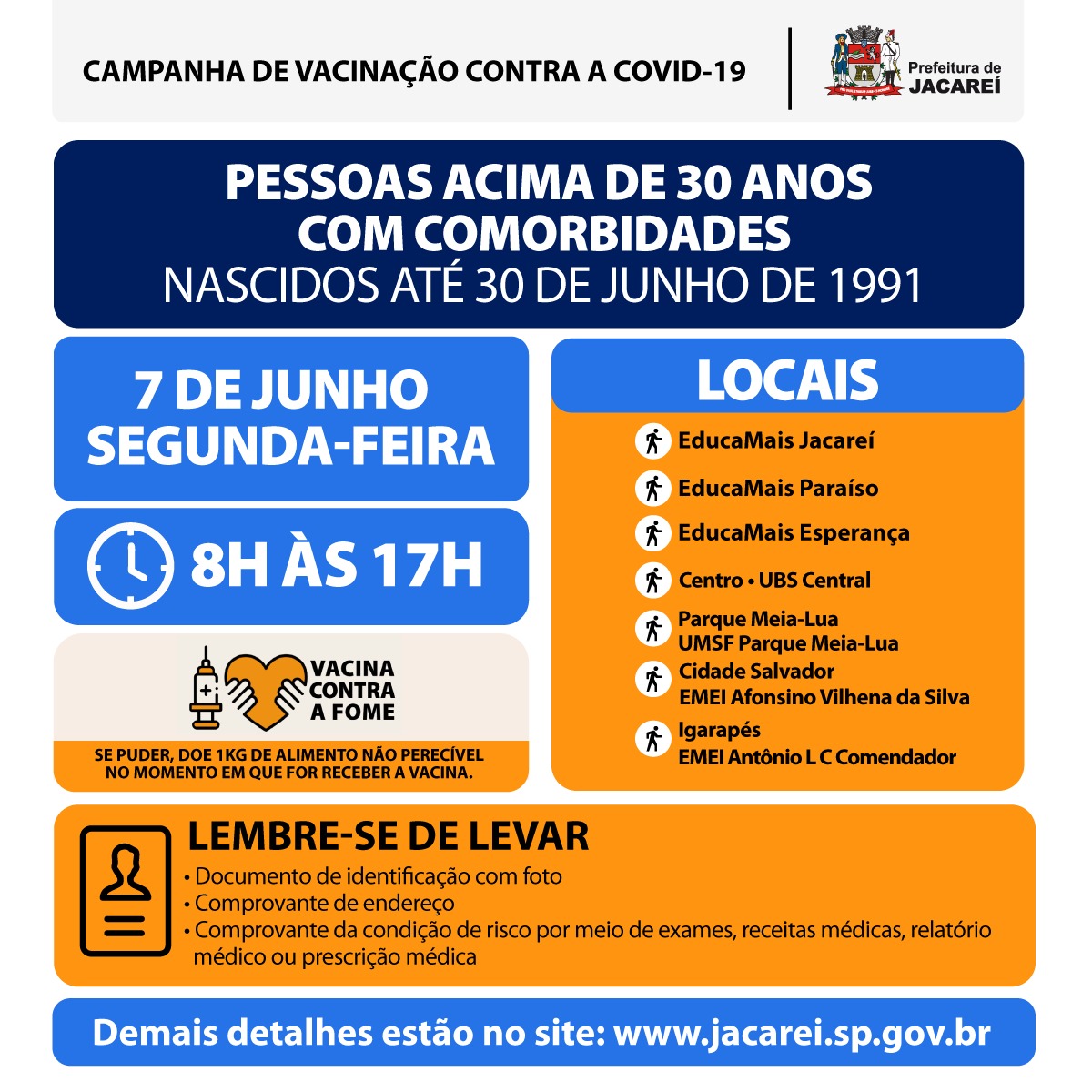 CAMPANHA DE VACINAÇÃO CONTRA A COVID-19

Prefeitura de JACAREÍ

PESSOAS ACIMA DE 30 ANOS COM COMORBIDADES
NASCIDOS ATÉ 30 DE JUNHO DE 1991

7 DE JUNHO
SEGUNDA-FEIRA

8H ÀS 17H

VACINA CONTRA A FOME

SE PUDER, DOE 1KG DE ALIMENTO NÃO PERECÍVEL NO MOMENTO EM QUE FOR RECEBER A VACINA.

LOCAIS

EducaMais Jacareí
EducaMais Paraíso
EducaMais Esperança
Centro • UBS Central
Parque Meia-Lua
UMSF Parque Meia-Lua
Cidade Salvador
EMEI Afonsino Vilhena da Silva
Igarapés
EMEI Antônio L C Comendador

LEMBRE-SE DE LEVAR
• Documento de identificação com foto
• Comprovante de endereço
• Comprovante da condição de risco por meio de exames, receitas médicas, relatório médico ou prescrição médica

Demais detalhes estão no site: www.jacarei.sp.gov.br